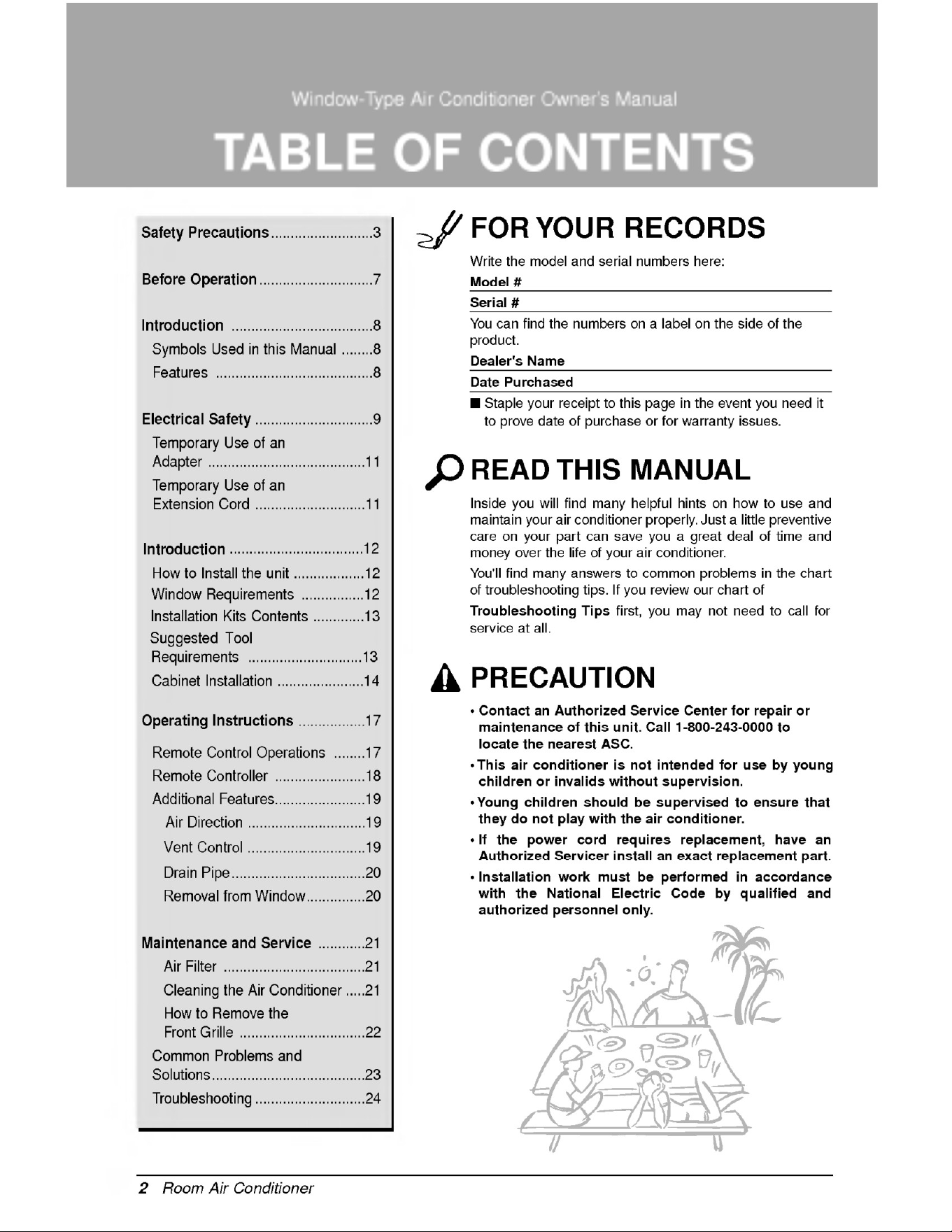 Window-Type Air Conditioner Owner's Manual

TABLE OF CONTENTS

Safety Precautions..........................3

Before Operation.............................7

Introduction ....................................8
Symbols Used in this Manual ........8
Features ........................................8

Electrical Safety ..............................9
Temporary Use of an Adapter ........................................11
Temporary Use of an Extension Cord ............................11

Introduction ..................................12
How to Install the unit ..................12
Window Requirements ................12
Installation Kits Contents .............13
Suggested Tool Requirements .............................13
Cabinet Installation ......................14

Operating Instructions .................17
Remote Control Operations ........17
Remote Controller .......................18
Additional Features.......................19
Air Direction ..............................19
Vent Control ..............................19
Drain Pipe..................................20
Removal from Window...............20

Maintenance and Service ............21
Air Filter ....................................21
Cleaning the Air Conditioner .....21
How to Remove the Front Grille ................................22
Common Problems and Solutions.......................................23
Troubleshooting ............................24

FOR YOUR RECORDS

Write the model and serial numbers here:

Model #

Serial #

You can find the numbers on a label on the side of the product.

Dealer's Name

Date Purchased

■ Staple your receipt to this page in the event you need it to prove date of purchase or for warranty issues.

READ THIS MANUAL

Inside you will find many helpful hints on how to use and maintain your air conditioner properly. Just a little preventive care on your part can save you a great deal of time and money over the life of your air conditioner.

You'll find many answers to common problems in the chart of troubleshooting tips. If you review our chart of Troubleshooting Tips first, you may not need to call for service at all.

PRECAUTION

• Contact an Authorized Service Center for repair or maintenance of this unit. Call 1-800-243-0000 to locate the nearest ASC.

• This air conditioner is not intended for use by young children or invalids without supervision.

• Young children should be supervised to ensure that they do not play with the air conditioner.

• If the power cord requires replacement, have an Authorized Servicer install an exact replacement part.

• Installation work must be performed in accordance with the National Electric Code by qualified and authorized personnel only.

2 Room Air Conditioner